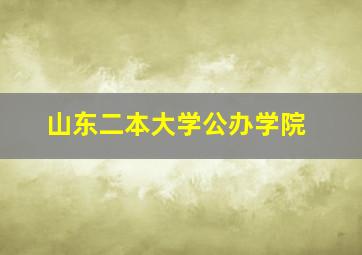 山东二本大学公办学院